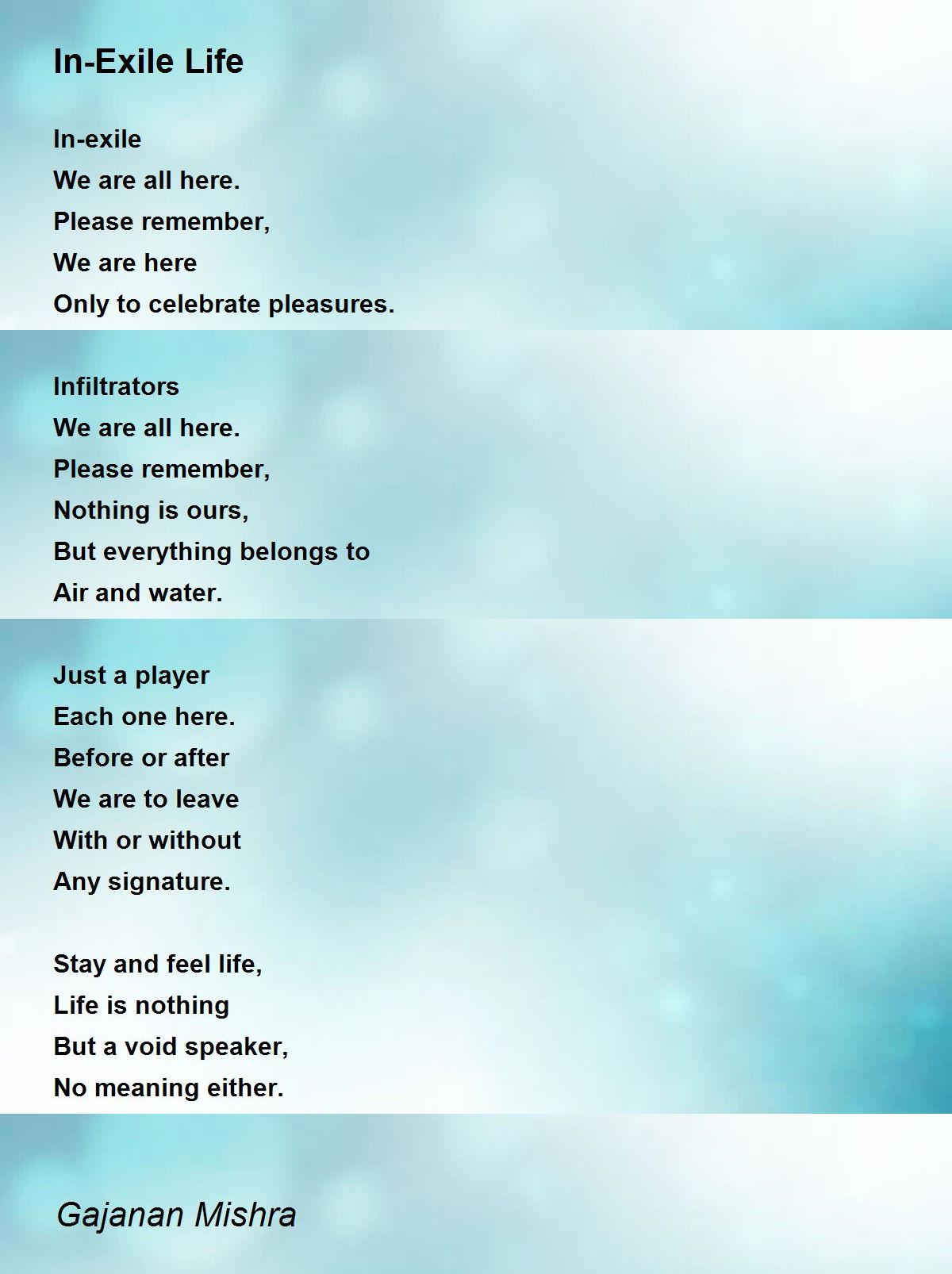 In-Exile Life

In-exile
We are all here.
Please remember,
We are here
Only to celebrate pleasures.

Infiltrators
We are all here.
Please remember,
Nothing is ours,
But everything belongs to
Air and water.

Just a player
Each one here.
Before or after
We are to leave
With or without
Any signature.

Stay and feel life,
Life is nothing
But a void speaker,
No meaning either.

Gajanan Mishra